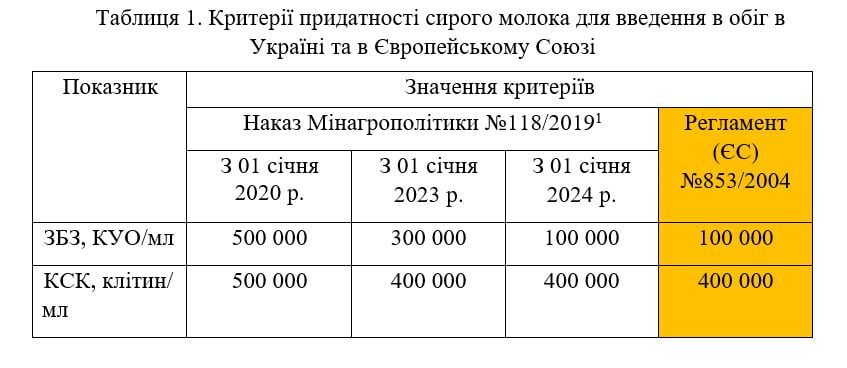 Таблиця 1. Критерії придатності сирого молока для введення в обіг в Україні та в Європейському Союзі

| Показник | Значення критеріїв | | | |
|---|---|---|---|---|
| | Наказ Мінагрополітики №118/2019$^1$ | | | Регламент (ЄС) №853/2004 |
| | З 01 січня 2020 р. | З 01 січня 2023 р. | З 01 січня 2024 р. | |
| ЗБЗ, КУО/мл | 500 000 | 300 000 | 100 000 | 100 000 |
| КСК, клітин/мл | 500 000 | 400 000 | 400 000 | 400 000 |